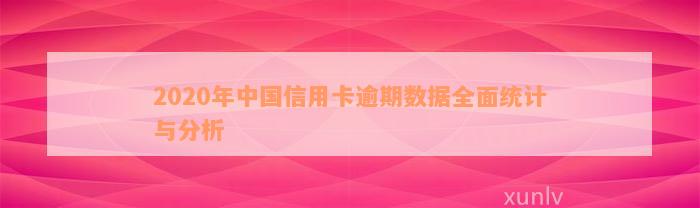 2020年中国信用卡逾期数据全面统计与分析

xunlv